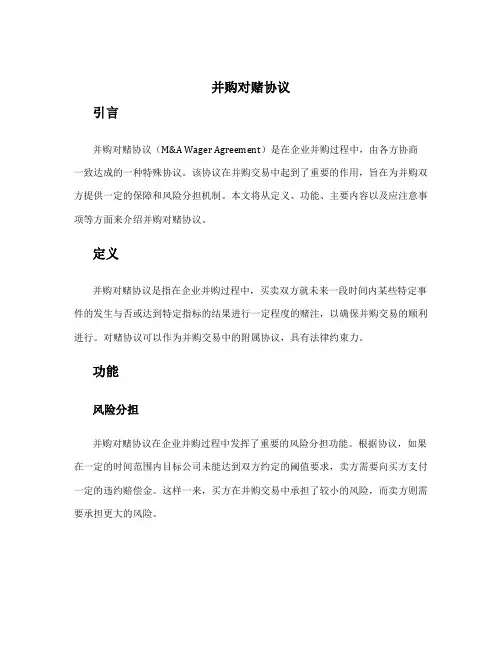 并购对赌协议

引言

并购对赌协议（M&A Wager Agreement）是在企业并购过程中，由各方协商一致达成的一种特殊协议。该协议在并购交易中起到了重要的作用，旨在为并购双方提供一定的保障和风险分担机制。本文将从定义、功能、主要内容以及应注意事项等方面来介绍并购对赌协议。

定义

并购对赌协议是指在企业并购过程中，买卖双方就未来一段时间内某些特定事件的发生与否或达到特定指标的结果进行一定程度的赌注，以确保并购交易的顺利进行。对赌协议可以作为并购交易中的附属协议，具有法律约束力。

功能

风险分担

并购对赌协议在企业并购过程中发挥了重要的风险分担功能。根据协议，如果在一定的时间范围内目标公司未能达到双方约定的阈值要求，卖方需要向买方支付一定的违约赔偿金。这样一来，买方在并购交易中承担了较小的风险，而卖方则需要承担更大的风险。